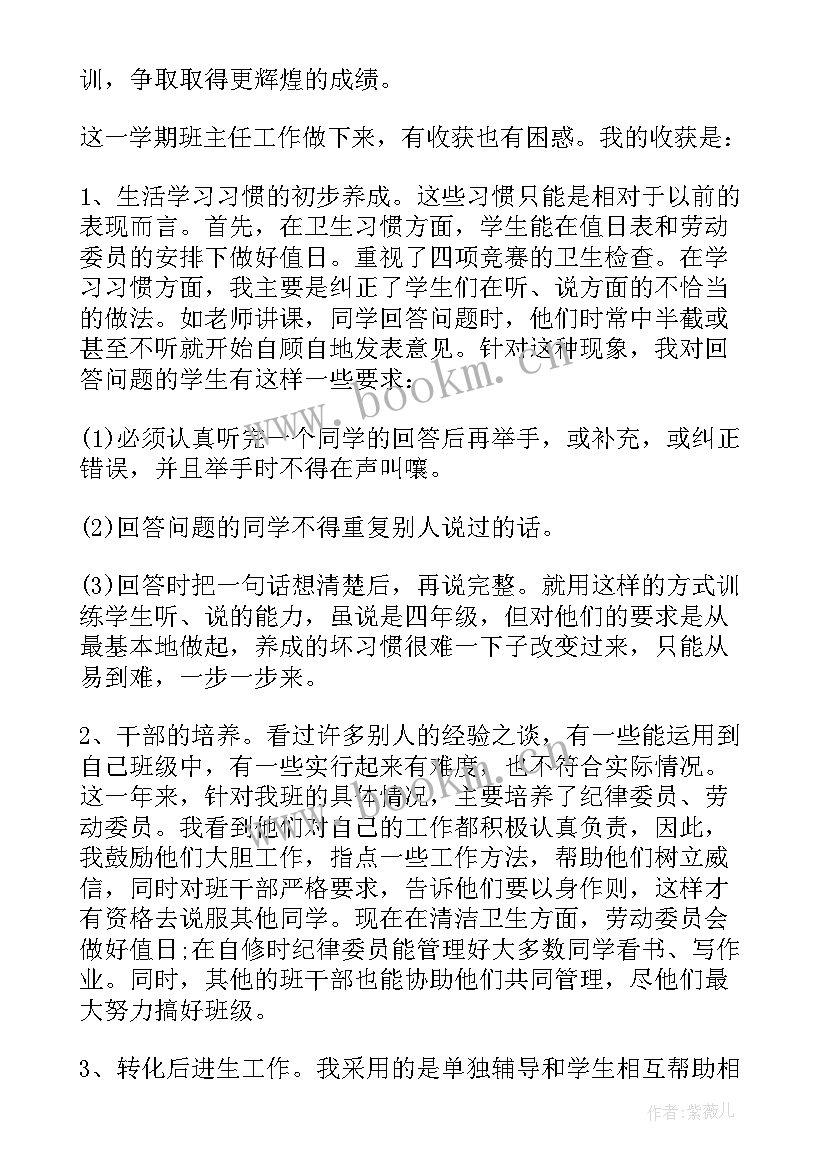 训，争取取得更辉煌的成绩。

这一学期班主任工作做下来，有收获也有困惑。我的收获是：

1、生活学习习惯的初步养成。这些习惯只能是相对于以前的表现而言。首先，在卫生习惯方面，学生能在值日表和劳动委员的安排下做好值日。重视了四项竞赛的卫生检查。在学习习惯方面，我主要是纠正了学生们在听、说方面的不恰当的做法。如老师讲课，同学回答问题时，他们时常中半截或甚至不听就开始自顾自地发表意见。针对这种现象，我对回答问题的学生有这样一些要求：

(1)必须认真听完一个同学的回答后再举手，或补充，或纠正错误，并且举手时不得在声叫嚷。

(2)回答问题的同学不得重复别人说过的话。

(3)回答时把一句话想清楚后，再说完整。就用这样的方式训练学生听、说的能力，虽说是四年级，但对他们的要求是从最基本地做起，养成的坏习惯很难一下子改变过来，只能从易到难，一步一步来。

2、干部的培养。看过许多别人的经验之谈，有一些能运用到自己班级中，有一些实行起来有难度，也不符合实际情况。这一年来，针对我班的具体情况，主要培养了纪律委员、劳动委员。我看到他们对自己的工作都积极认真负责，因此，我鼓励他们大胆工作，指点一些工作方法，帮助他们树立威信，同时对班干部严格要求，告诉他们要以身作则，这样才有资格去说服其他同学。现在在清洁卫生方面，劳动委员会做好值日;在自修时纪律委员能管理好大多数同学看书、写作业。同时，其他的班干部也能协助他们共同管理，尽他们最大努力搞好班级。

3、转化后进生工作。我采用的是单独辅导和学生相互帮助相

www.bookm.cn

作者：紫薇儿